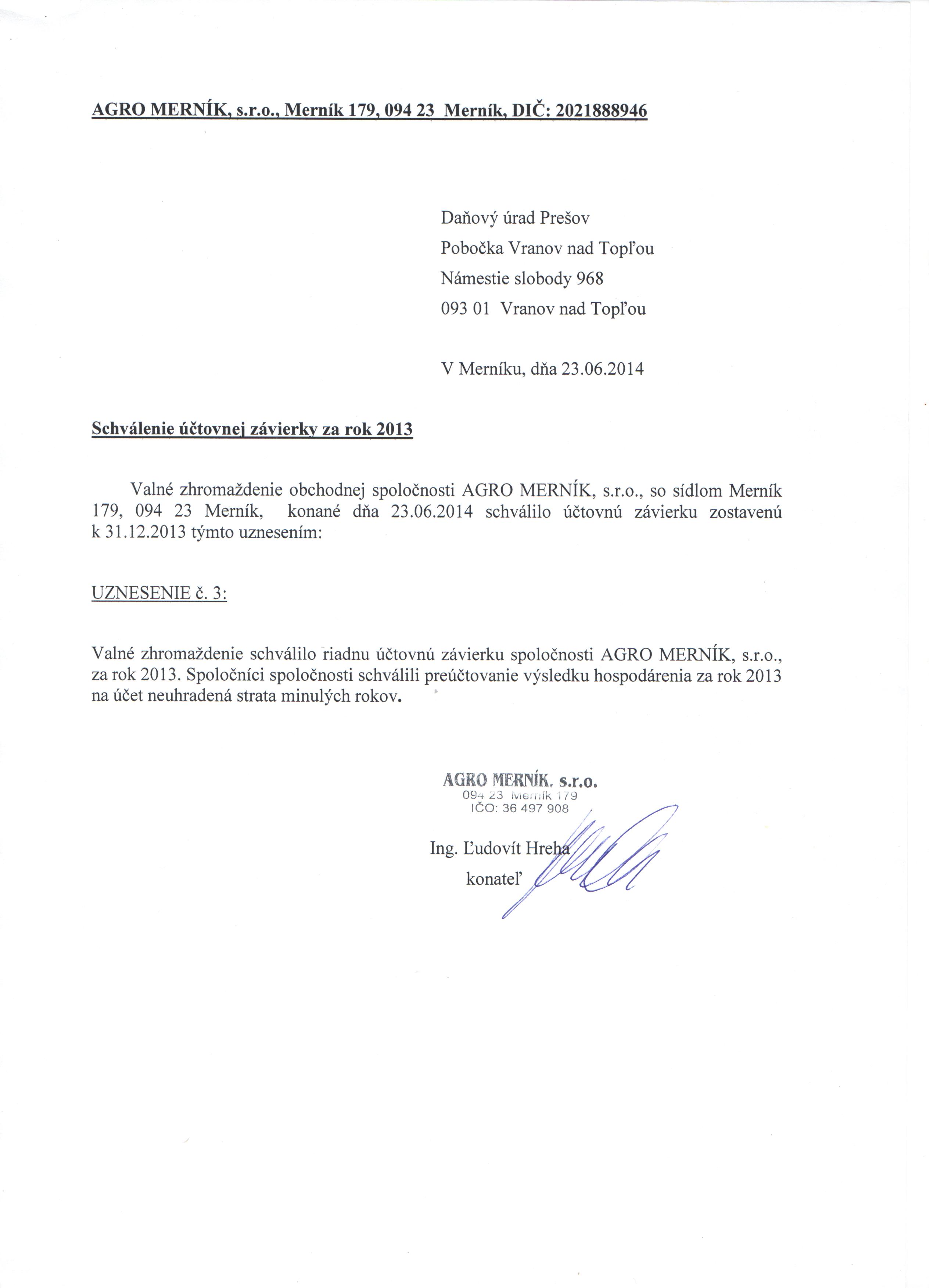 AGRO MERNÍK, s.r.o., Merník 179, 094 23 Merník, DIČ: 2021888946

Daňový úrad Prešov
Pobočka Vranov nad Topľou
Námestie slobody 968
093 01 Vranov nad Topľou

V Merníku, dňa 23.06.2014

Schválenie účtovnej závierky za rok 2013

Valné zhromaždenie obchodnej spoločnosti AGRO MERNÍK, s.r.o., so sídlom Merník 179, 094 23 Merník, konané dňa 23.06.2014 schválilo účtovnú závierku zostavenú k 31.12.2013 týmto uznesením:

UZNESENIE č. 3:

Valné zhromaždenie schválilo riadnu účtovnú závierku spoločnosti AGRO MERNÍK, s.r.o., za rok 2013. Spoločníci spoločnosti schválili preúčtovanie výsledku hospodárenia za rok 2013 na účet neuhradená strata minulých rokov.

AGRO MERNÍK, s.r.o.
094 23 Merník 179
IČO: 36 497 908

Ing. Ľudovít Hreha
konateľ